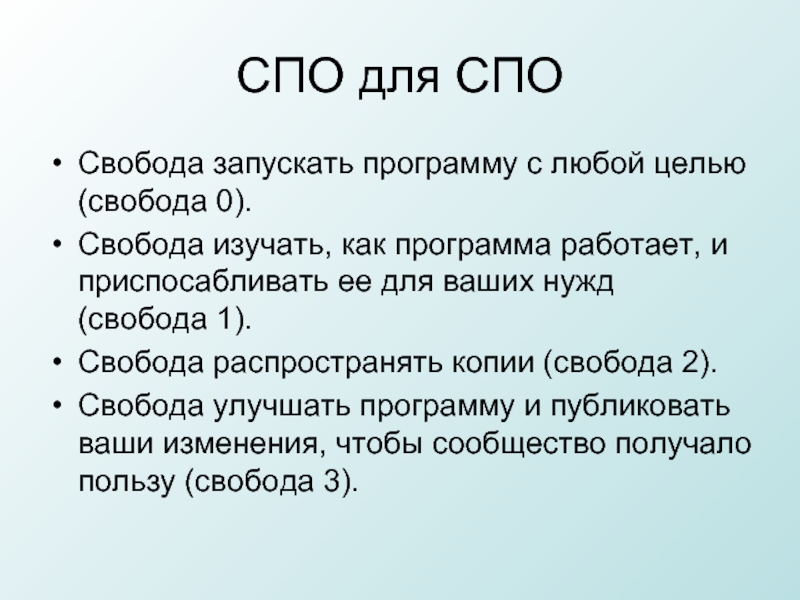 СПО для СПО

• Свобода запускать программу с любой целью (свобода 0).
• Свобода изучать, как программа работает, и приспосабливать ее для ваших нужд (свобода 1).
• Свобода распространять копии (свобода 2).
• Свобода улучшать программу и публиковать ваши изменения, чтобы сообщество получало пользу (свобода 3).